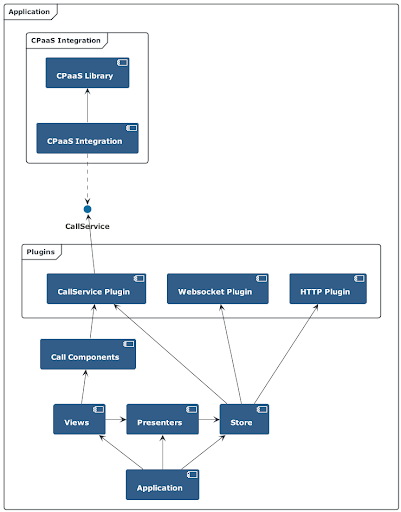 Application

CPaaS Integration

CPaaS Library

CPaaS Integration

CallService

Plugins

CallService Plugin

Websocket Plugin

HTTP Plugin

Call Components

Views

Presenters

Store

Application